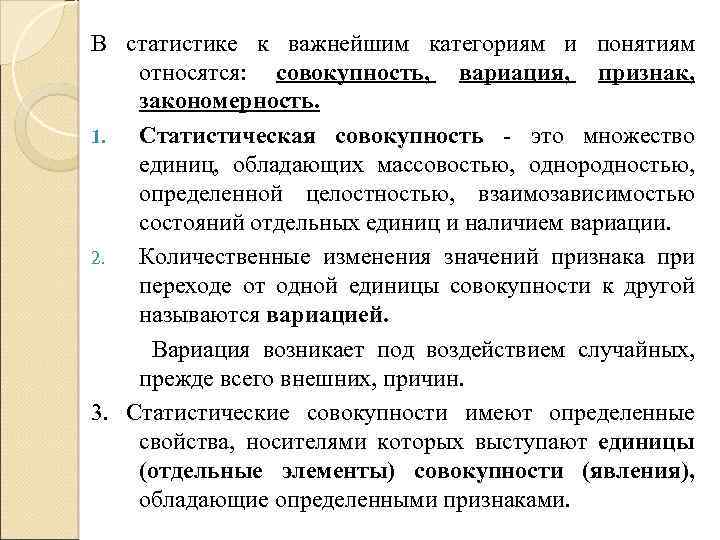 В статистике к важнейшим категориям и понятиям относятся: совокупность, вариация, признак, закономерность.

1. Статистическая совокупность - это множество единиц, обладающих массовостью, однородностью, определенной целостностью, взаимозависимостью состояний отдельных единиц и наличием вариации.

2. Количественные изменения значений признака при переходе от одной единицы совокупности к другой называются вариацией.

Вариация возникает под воздействием случайных, прежде всего внешних, причин.

3. Статистические совокупности имеют определенные свойства, носителями которых выступают единицы (отдельные элементы) совокупности (явления), обладающие определенными признаками.